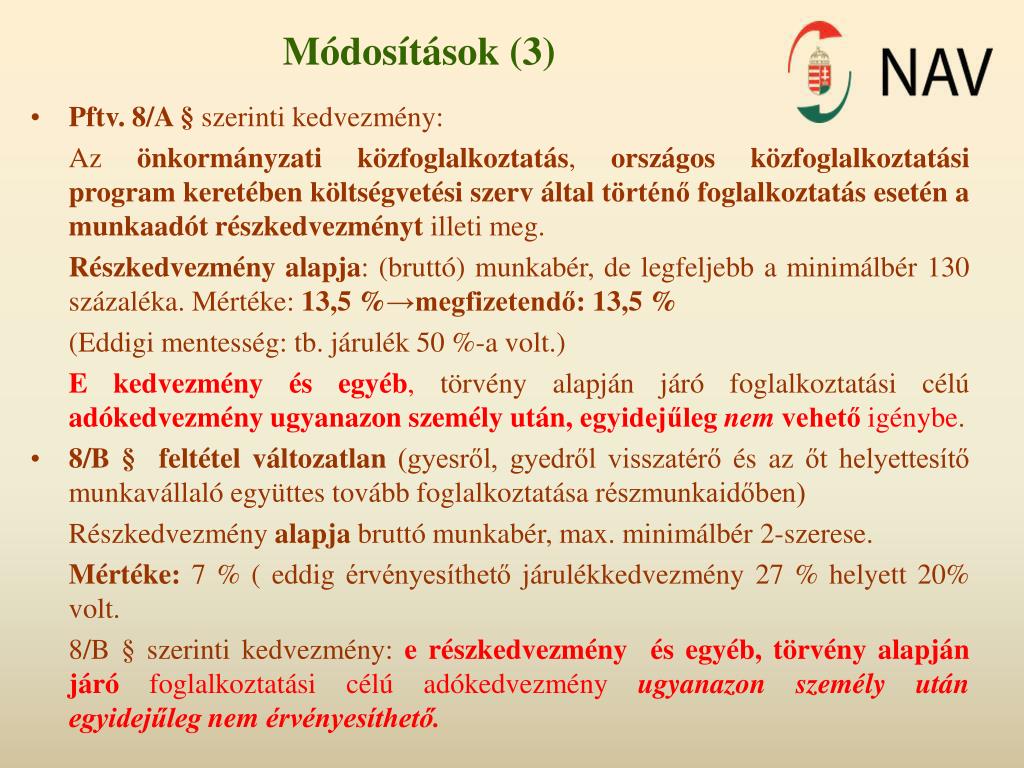 Módosítások (3)

NAV

• Pftv. 8/A § szerinti kedvezmény:

Az önkormányzati közfoglalkoztatás, országos közfoglalkoztatási program keretében költségvetési szerv által történő foglalkoztatás esetén a munkaadót részkedvezményt illeti meg.

Részkedvezmény alapja: (bruttó) munkabér, de legfeljebb a minimálbér 130 százaléka. Mértéke: 13,5 %→megfizetendő: 13,5 %

(Eddigi mentesség: tb. járulék 50 %-a volt.)

E kedvezmény és egyéb, törvény alapján járó foglalkoztatási célú adókedvezmény ugyanazon személy után, egyidejűleg nem vehető igénybe.

• 8/B § feltétel változatlan (gyesről, gyedről visszatérő és az őt helyettesítő munkavállaló együttes tovább foglalkoztatása részmunkaidőben)

Részkedvezmény alapja bruttó munkabér, max. minimálbér 2-szerese.

Mértéke: 7 % ( eddig érvényesíthető járulékkedvezmény 27 % helyett 20% volt.

8/B § szerinti kedvezmény: e részkedvezmény és egyéb, törvény alapján járó foglalkoztatási célú adókedvezmény ugyanazon személy után egyidejűleg nem érvényesíthető.